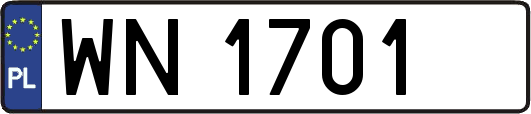 PL
WN 1701